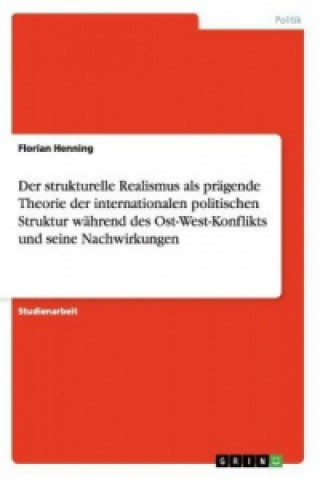 Politik

Florian Henning

Der strukturelle Realismus als prägende Theorie der internationalen politischen Struktur während des Ost-West-Konflikts und seine Nachwirkungen

Studienarbeit

GRIN